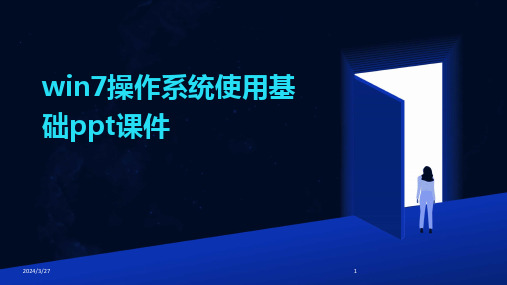 win7操作系统使用基础ppt课件

2024/3/27

1